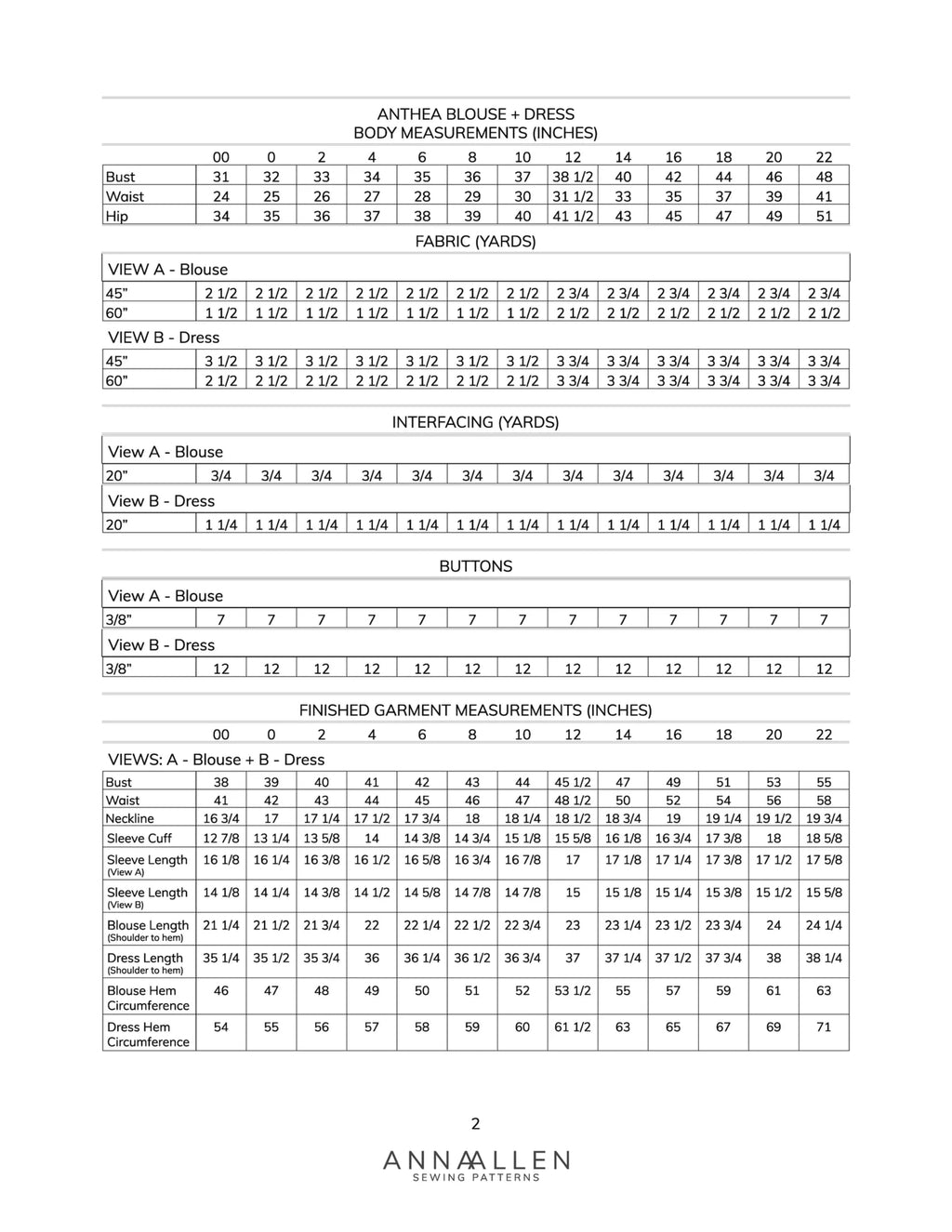 ANTHEA BLOUSE + DRESS
BODY MEASUREMENTS (INCHES)

| | 00 | 0 | 2 | 4 | 6 | 8 | 10 | 12 | 14 | 16 | 18 | 20 | 22 |
|---|---|---|---|---|---|---|---|---|---|---|---|---|---|
| Bust | 31 | 32 | 33 | 34 | 35 | 36 | 37 | 38 1/2 | 40 | 42 | 44 | 46 | 48 |
| Waist | 24 | 25 | 26 | 27 | 28 | 29 | 30 | 31 1/2 | 33 | 35 | 37 | 39 | 41 |
| Hip | 34 | 35 | 36 | 37 | 38 | 39 | 40 | 41 1/2 | 43 | 45 | 47 | 49 | 51 |

FABRIC (YARDS)

VIEW A - Blouse

| 45" | 2 1/2 | 2 1/2 | 2 1/2 | 2 1/2 | 2 1/2 | 2 1/2 | 2 1/2 | 2 3/4 | 2 3/4 | 2 3/4 | 2 3/4 | 2 3/4 | 2 3/4 |
|---|---|---|---|---|---|---|---|---|---|---|---|---|---|
| 60" | 1 1/2 | 1 1/2 | 1 1/2 | 1 1/2 | 1 1/2 | 1 1/2 | 1 1/2 | 2 1/2 | 2 1/2 | 2 1/2 | 2 1/2 | 2 1/2 | 2 1/2 |

VIEW B - Dress

| 45" | 3 1/2 | 3 1/2 | 3 1/2 | 3 1/2 | 3 1/2 | 3 1/2 | 3 1/2 | 3 3/4 | 3 3/4 | 3 3/4 | 3 3/4 | 3 3/4 | 3 3/4 |
|---|---|---|---|---|---|---|---|---|---|---|---|---|---|
| 60" | 2 1/2 | 2 1/2 | 2 1/2 | 2 1/2 | 2 1/2 | 2 1/2 | 2 1/2 | 3 3/4 | 3 3/4 | 3 3/4 | 3 3/4 | 3 3/4 | 3 3/4 |

INTERFACING (YARDS)

View A - Blouse

| 20" | 3/4 | 3/4 | 3/4 | 3/4 | 3/4 | 3/4 | 3/4 | 3/4 | 3/4 | 3/4 | 3/4 | 3/4 | 3/4 |
|---|---|---|---|---|---|---|---|---|---|---|---|---|---|

View B - Dress

| 20" | 1 1/4 | 1 1/4 | 1 1/4 | 1 1/4 | 1 1/4 | 1 1/4 | 1 1/4 | 1 1/4 | 1 1/4 | 1 1/4 | 1 1/4 | 1 1/4 | 1 1/4 |
|---|---|---|---|---|---|---|---|---|---|---|---|---|---|

BUTTONS

View A - Blouse

| 3/8" | 7 | 7 | 7 | 7 | 7 | 7 | 7 | 7 | 7 | 7 | 7 | 7 | 7 |
|---|---|---|---|---|---|---|---|---|---|---|---|---|---|

View B - Dress

| 3/8" | 12 | 12 | 12 | 12 | 12 | 12 | 12 | 12 | 12 | 12 | 12 | 12 | 12 |
|---|---|---|---|---|---|---|---|---|---|---|---|---|---|

FINISHED GARMENT MEASUREMENTS (INCHES)

VIEWS: A - Blouse + B - Dress

| | 00 | 0 | 2 | 4 | 6 | 8 | 10 | 12 | 14 | 16 | 18 | 20 | 22 |
|---|---|---|---|---|---|---|---|---|---|---|---|---|---|
| Bust | 38 | 39 | 40 | 41 | 42 | 43 | 44 | 45 1/2 | 47 | 49 | 51 | 53 | 55 |
| Waist | 41 | 42 | 43 | 44 | 45 | 46 | 47 | 48 1/2 | 50 | 52 | 54 | 56 | 58 |
| Neckline | 16 3/4 | 17 | 17 1/4 | 17 1/2 | 17 3/4 | 18 | 18 1/4 | 18 1/2 | 18 3/4 | 19 | 19 1/4 | 19 1/2 | 19 3/4 |
| Sleeve Cuff | 12 7/8 | 13 1/4 | 13 5/8 | 14 | 14 3/8 | 14 3/4 | 15 1/8 | 15 5/8 | 16 1/8 | 16 3/4 | 17 3/8 | 18 | 18 5/8 |
| Sleeve Length (View A) | 16 1/8 | 16 1/4 | 16 3/8 | 16 1/2 | 16 5/8 | 16 3/4 | 16 7/8 | 17 | 17 1/8 | 17 1/4 | 17 3/8 | 17 1/2 | 17 5/8 |
| Sleeve Length (View B) | 14 1/8 | 14 1/4 | 14 3/8 | 14 1/2 | 14 5/8 | 14 7/8 | 14 7/8 | 15 | 15 1/8 | 15 1/4 | 15 3/8 | 15 1/2 | 15 5/8 |
| Blouse Length (Shoulder to hem) | 21 1/4 | 21 1/2 | 21 3/4 | 22 | 22 1/4 | 22 1/2 | 22 3/4 | 23 | 23 1/4 | 23 1/2 | 23 3/4 | 24 | 24 1/4 |
| Dress Length (Shoulder to hem) | 35 1/4 | 35 1/2 | 35 3/4 | 36 | 36 1/4 | 36 1/2 | 36 3/4 | 37 | 37 1/4 | 37 1/2 | 37 3/4 | 38 | 38 1/4 |
| Blouse Hem Circumference | 46 | 47 | 48 | 49 | 50 | 51 | 52 | 53 1/2 | 55 | 57 | 59 | 61 | 63 |
| Dress Hem Circumference | 54 | 55 | 56 | 57 | 58 | 59 | 60 | 61 1/2 | 63 | 65 | 67 | 69 | 71 |

2

ANNA ALLEN
SEWING PATTERNS